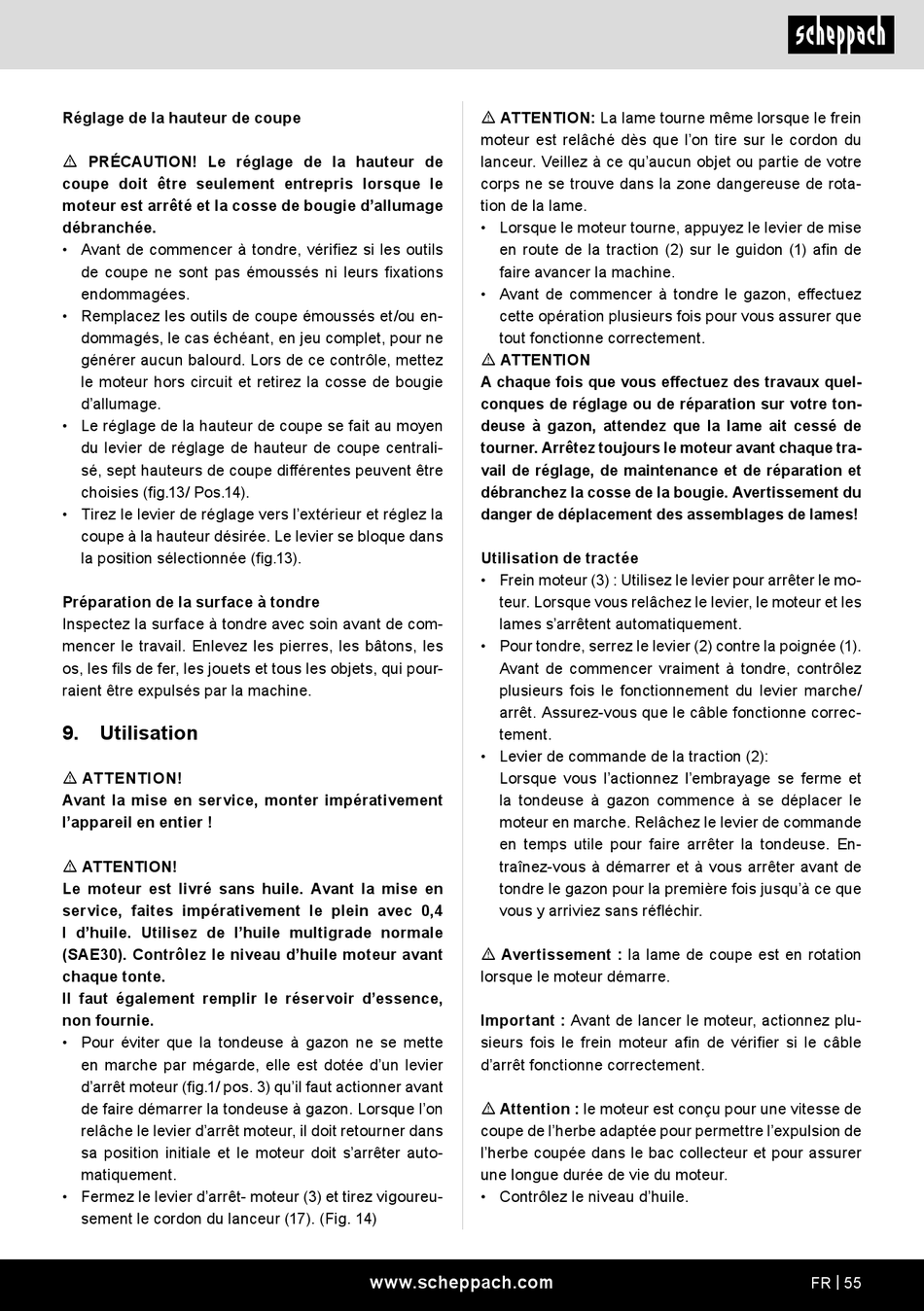 scheppach

Réglage de la hauteur de coupe

⚠ PRÉCAUTION! Le réglage de la hauteur de coupe doit être seulement entrepris lorsque le moteur est arrêté et la cosse de bougie d'allumage débranchée.
• Avant de commencer à tondre, vérifiez si les outils de coupe ne sont pas émoussés ni leurs fixations endommagées.
• Remplacez les outils de coupe émoussés et/ou endommagés, le cas échéant, en jeu complet, pour ne générer aucun balourd. Lors de ce contrôle, mettez le moteur hors circuit et retirez la cosse de bougie d'allumage.
• Le réglage de la hauteur de coupe se fait au moyen du levier de réglage de hauteur de coupe centralisé, sept hauteurs de coupe différentes peuvent être choisies (fig.13/ Pos.14).
• Tirez le levier de réglage vers l'extérieur et réglez la coupe à la hauteur désirée. Le levier se bloque dans la position sélectionnée (fig.13).

Préparation de la surface à tondre
Inspectez la surface à tondre avec soin avant de commencer le travail. Enlevez les pierres, les bâtons, les os, les fils de fer, les jouets et tous les objets, qui pourraient être expulsés par la machine.

9. Utilisation

⚠ ATTENTION!
Avant la mise en service, monter impérativement l'appareil en entier !

⚠ ATTENTION!
Le moteur est livré sans huile. Avant la mise en service, faites impérativement le plein avec 0,4 l d'huile. Utilisez de l'huile multigrade normale (SAE30). Contrôlez le niveau d'huile moteur avant chaque tonte.
Il faut également remplir le réservoir d'essence, non fournie.
• Pour éviter que la tondeuse à gazon ne se mette en marche par mégarde, elle est dotée d'un levier d'arrêt moteur (fig.1/ pos. 3) qu'il faut actionner avant de faire démarrer la tondeuse à gazon. Lorsque l'on relâche le levier d'arrêt moteur, il doit retourner dans sa position initiale et le moteur doit s'arrêter automatiquement.
• Fermez le levier d'arrêt- moteur (3) et tirez vigoureusement le cordon du lanceur (17). (Fig. 14)

⚠ ATTENTION: La lame tourne même lorsque le frein moteur est relâché dès que l'on tire sur le cordon du lanceur. Veillez à ce qu'aucun objet ou partie de votre corps ne se trouve dans la zone dangereuse de rotation de la lame.
• Lorsque le moteur tourne, appuyez le levier de mise en route de la traction (2) sur le guidon (1) afin de faire avancer la machine.
• Avant de commencer à tondre le gazon, effectuez cette opération plusieurs fois pour vous assurer que tout fonctionne correctement.
⚠ ATTENTION
A chaque fois que vous effectuez des travaux quelconques de réglage ou de réparation sur votre tondeuse à gazon, attendez que la lame ait cessé de tourner. Arrêtez toujours le moteur avant chaque travail de réglage, de maintenance et de réparation et débranchez la cosse de la bougie. Avertissement du danger de déplacement des assemblages de lames!

Utilisation de tractée
• Frein moteur (3) : Utilisez le levier pour arrêter le moteur. Lorsque vous relâchez le levier, le moteur et les lames s'arrêtent automatiquement.
• Pour tondre, serrez le levier (2) contre la poignée (1). Avant de commencer vraiment à tondre, contrôlez plusieurs fois le fonctionnement du levier marche/ arrêt. Assurez-vous que le câble fonctionne correctement.
• Levier de commande de la traction (2):
Lorsque vous l'actionnez l'embrayage se ferme et la tondeuse à gazon commence à se déplacer le moteur en marche. Relâchez le levier de commande en temps utile pour faire arrêter la tondeuse. Entraînez-vous à démarrer et à vous arrêter avant de tondre le gazon pour la première fois jusqu'à ce que vous y arriviez sans réfléchir.

⚠ Avertissement : la lame de coupe est en rotation lorsque le moteur démarre.

Important : Avant de lancer le moteur, actionnez plusieurs fois le frein moteur afin de vérifier si le câble d'arrêt fonctionne correctement.

⚠ Attention : le moteur est conçu pour une vitesse de coupe de l'herbe adaptée pour permettre l'expulsion de l'herbe coupée dans le bac collecteur et pour assurer une longue durée de vie du moteur.
• Contrôlez le niveau d'huile.

www.scheppach.com FR | 55